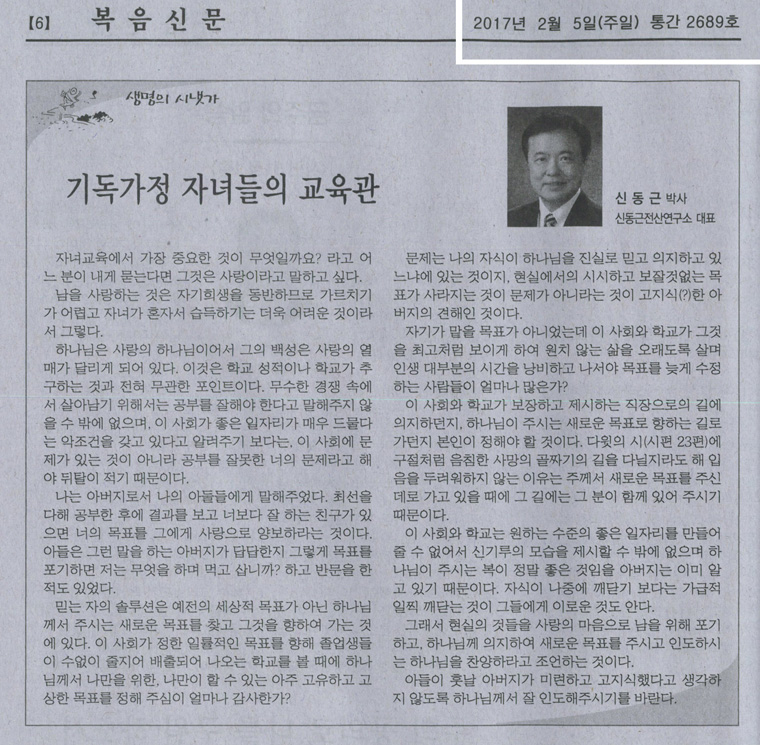 【6】 복 음 신 문

2017년 2월 5일(주일) 통간 2689호

생명의 시냇가

기독가정 자녀들의 교육관

신 동 근 박사
신동근전산연구소 대표

자녀교육에서 가장 중요한 것이 무엇일까요? 라고 어느 분이 내게 묻는다면 그것은 사랑이라고 말하고 싶다.

남을 사랑하는 것은 자기희생을 동반하므로 가르치기가 어렵고 자녀가 혼자서 습득하기는 더욱 어려운 것이라서 그렇다.

하나님은 사랑의 하나님이어서 그의 백성은 사랑의 열매가 달리게 되어 있다. 이것은 학교 성적이나 학교가 추구하는 것과 전혀 무관한 포인트이다. 무수한 경쟁 속에서 살아남기 위해서는 공부를 잘해야 한다고 말해주지 않을 수 밖에 없으며, 이 사회가 좋은 일자리가 매우 드물다는 악조건을 갖고 있다고 알려주기 보다는, 이 사회에 문제가 있는 것이 아니라 공부를 잘못한 너의 문제라고 해야 뒤탈이 적기 때문이다.

나는 아버지로서 나의 아들들에게 말해주었다. 최선을 다해 공부한 후에 결과를 보고 너보다 잘 하는 친구가 있으면 너의 목표를 그에게 사랑으로 양보하라는 것이다. 아들은 그런 말을 하는 아버지가 답답한지 그렇게 목표를 포기하면 저는 무엇을 하며 먹고 삽니까? 하고 반문을 한 적도 있었다.

믿는 자의 솔루션은 예전의 세상적 목표가 아닌 하나님께서 주시는 새로운 목표를 찾고 그것을 향하여 가는 것에 있다. 이 사회가 정한 일률적인 목표를 향해 졸업생들이 수없이 줄지어 배출되어 나오는 학교를 볼 때에 하나님께서 나만을 위한, 나만이 할 수 있는 아주 고유하고 고상한 목표를 정해 주심이 얼마나 감사한가?

문제는 나의 자식이 하나님을 진실로 믿고 의지하고 있느냐에 있는 것이지, 현실에서의 시시하고 보잘것없는 목표가 사라지는 것이 문제가 아니라는 것이 고지식(?)한 아버지의 견해인 것이다.

자기가 맡을 목표가 아니었는데 이 사회와 학교가 그것을 최고처럼 보이게 하여 원치 않는 삶을 오래도록 살며 인생 대부분의 시간을 낭비하고 나서야 목표를 늦게 수정하는 사람들이 얼마나 많은가?

이 사회와 학교가 보장하고 제시하는 직장으로의 길에 의지하던지, 하나님이 주시는 새로운 목표로 향하는 길로 가던지 본인이 정해야 할 것이다. 다윗의 시(시편 23편)에 구절처럼 음침한 사망의 골짜기의 길을 다닐지라도 해 입음을 두려워하지 않는 이유는 주께서 새로운 목표를 주신 데로 가고 있을 때에 그 길에는 그 분이 함께 있어 주시기 때문이다.

이 사회와 학교는 원하는 수준의 좋은 일자리를 만들어 줄 수 없어서 신기루의 모습을 제시할 수 밖에 없으며 하나님이 주시는 복이 정말 좋은 것임을 아버지는 이미 알고 있기 때문이다. 자식이 나중에 깨닫기 보다는 가급적 일찍 깨닫는 것이 그들에게 이로운 것도 안다.

그래서 현실의 것들을 사랑의 마음으로 남을 위해 포기하고, 하나님께 의지하여 새로운 목표를 주시고 인도하시는 하나님을 찬양하라고 조언하는 것이다.

아들이 훗날 아버지가 미련하고 고지식했다고 생각하지 않도록 하나님께서 잘 인도해주시기를 바란다.